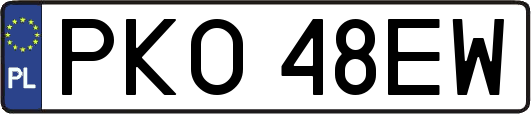 PL
PKO 48EW